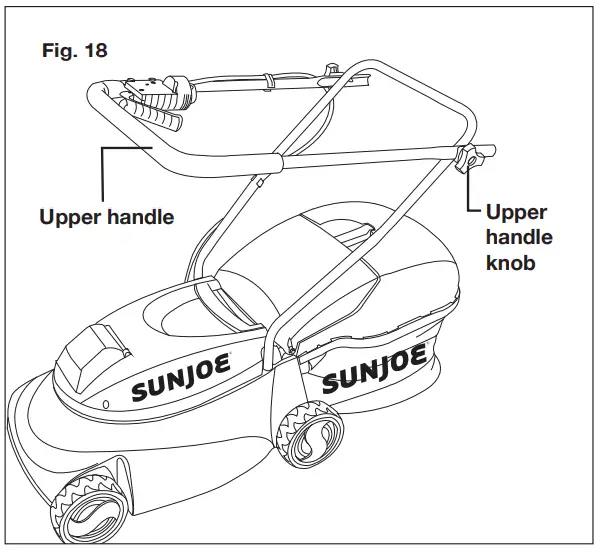 Fig. 18

Upper handle

Upper handle knob

SUNJOE

SUNJOE